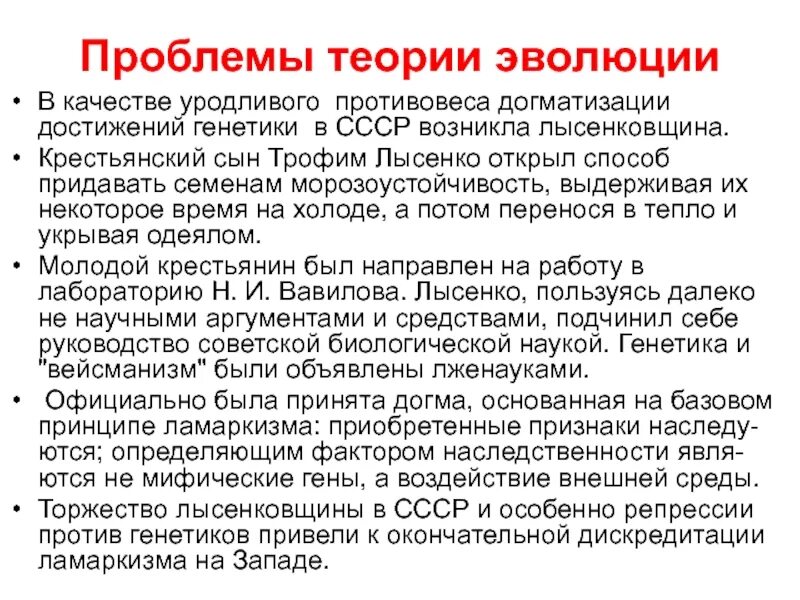 Проблемы теории эволюции

• В качестве уродливого противовеса догматизации достижений генетики в СССР возникла лысенковщина.

• Крестьянский сын Трофим Лысенко открыл способ придавать семенам морозоустойчивость, выдерживая их некоторое время на холоде, а потом перенося в тепло и укрывая одеялом.

• Молодой крестьянин был направлен на работу в лабораторию Н. И. Вавилова. Лысенко, пользуясь далеко не научными аргументами и средствами, подчинил себе руководство советской биологической наукой. Генетика и "вейсманизм" были объявлены лженауками.

• Официально была принята догма, основанная на базовом принципе ламаркизма: приобретенные признаки наследуются; определяющим фактором наследственности являются не мифические гены, а воздействие внешней среды.

• Торжество лысенковщины в СССР и особенно репрессии против генетиков привели к окончательной дискредитации ламаркизма на Западе.